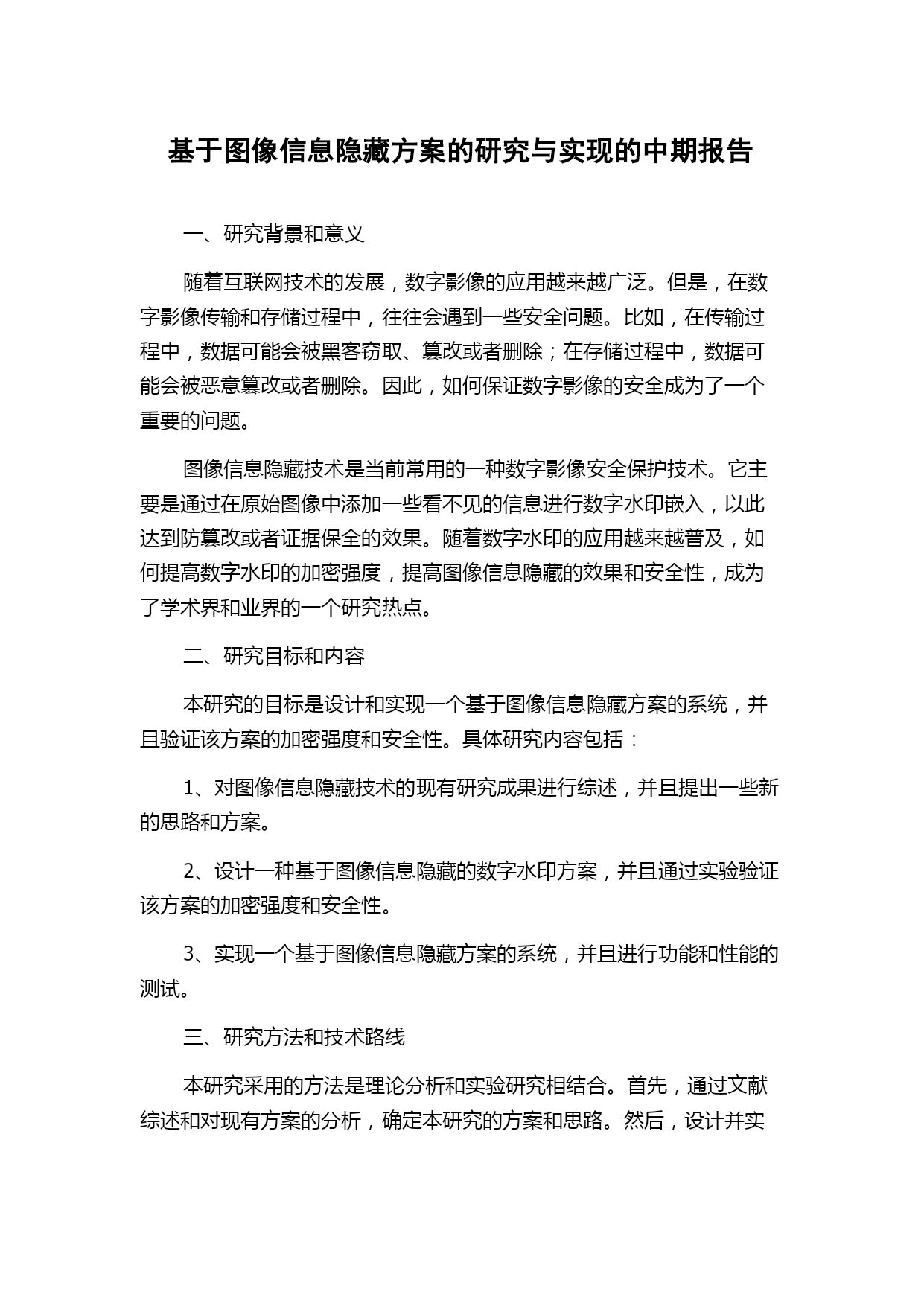 基于图像信息隐藏方案的研究与实现的中期报告

一、研究背景和意义

随着互联网技术的发展，数字影像的应用越来越广泛。但是，在数字影像传输和存储过程中，往往会遇到一些安全问题。比如，在传输过程中，数据可能会被黑客窃取、篡改或者删除；在存储过程中，数据可能会被恶意篡改或者删除。因此，如何保证数字影像的安全成为了一个重要的问题。

图像信息隐藏技术是当前常用的一种数字影像安全保护技术。它主要是通过在原始图像中添加一些看不见的信息进行数字水印嵌入，以此达到防篡改或者证据保全的效果。随着数字水印的应用越来越普及，如何提高数字水印的加密强度，提高图像信息隐藏的效果和安全性，成为了学术界和业界的一个研究热点。

二、研究目标和内容

本研究的目标是设计和实现一个基于图像信息隐藏方案的系统，并且验证该方案的加密强度和安全性。具体研究内容包括：

1、对图像信息隐藏技术的现有研究成果进行综述，并且提出一些新的思路和方案。

2、设计一种基于图像信息隐藏的数字水印方案，并且通过实验验证该方案的加密强度和安全性。

3、实现一个基于图像信息隐藏方案的系统，并且进行功能和性能的测试。

三、研究方法和技术路线

本研究采用的方法是理论分析和实验研究相结合。首先，通过文献综述和对现有方案的分析，确定本研究的方案和思路。然后，设计并实